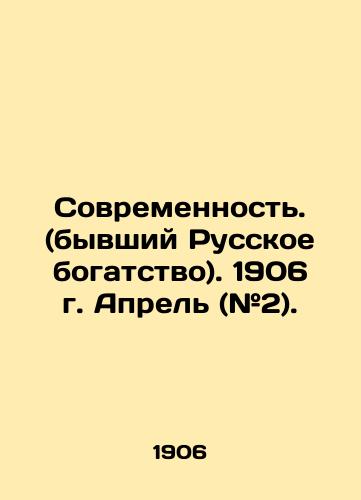 Современность. (бывший Русское богатство). 1906 г. Апрель (№2).

1906